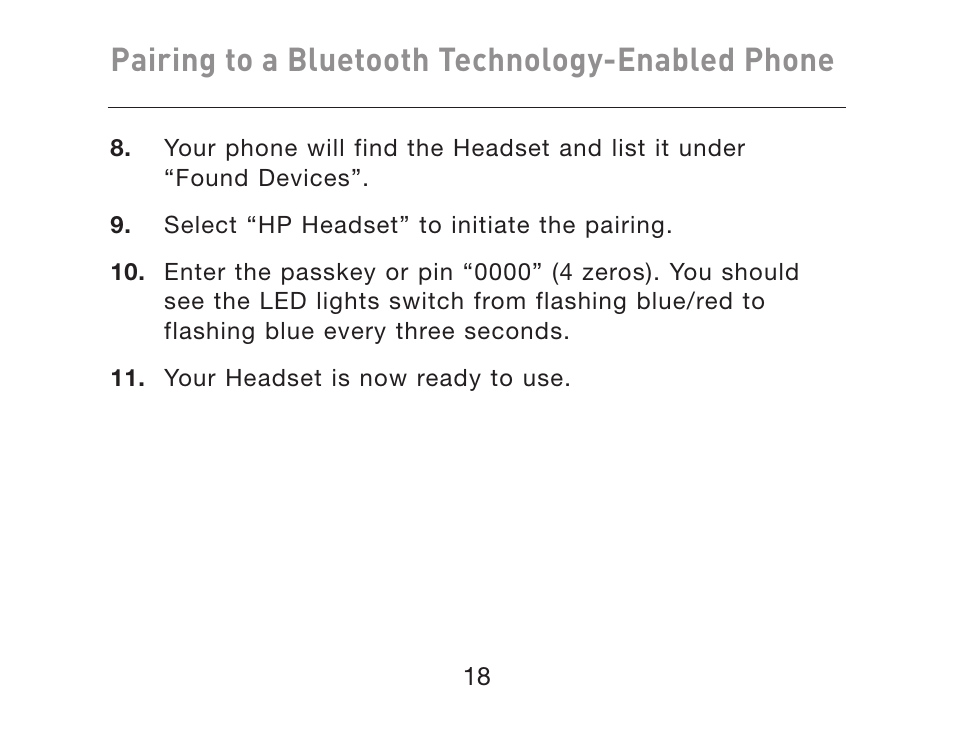 Pairing to a Bluetooth Technology-Enabled Phone

8. Your phone will find the Headset and list it under “Found Devices”.

9. Select “HP Headset” to initiate the pairing.

10. Enter the passkey or pin “0000” (4 zeros). You should see the LED lights switch from flashing blue/red to flashing blue every three seconds.

11. Your Headset is now ready to use.

18